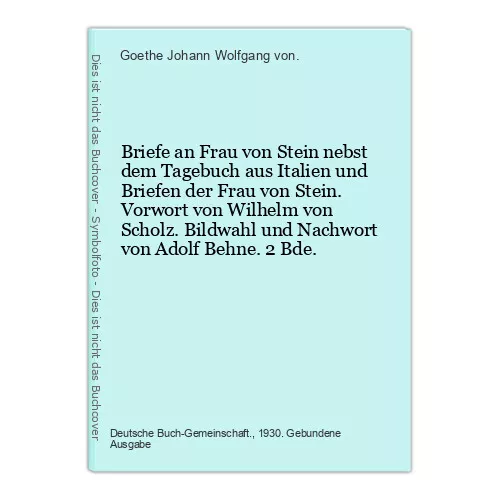 Dies ist nicht das Buchcover - Symbolfoto - Dies ist nicht das Buchcover

Goethe Johann Wolfgang von.

Briefe an Frau von Stein nebst dem Tagebuch aus Italien und Briefen der Frau von Stein. Vorwort von Wilhelm von Scholz. Bildwahl und Nachwort von Adolf Behne. 2 Bde.

Deutsche Buch-Gemeinschaft., 1930. Gebundene Ausgabe